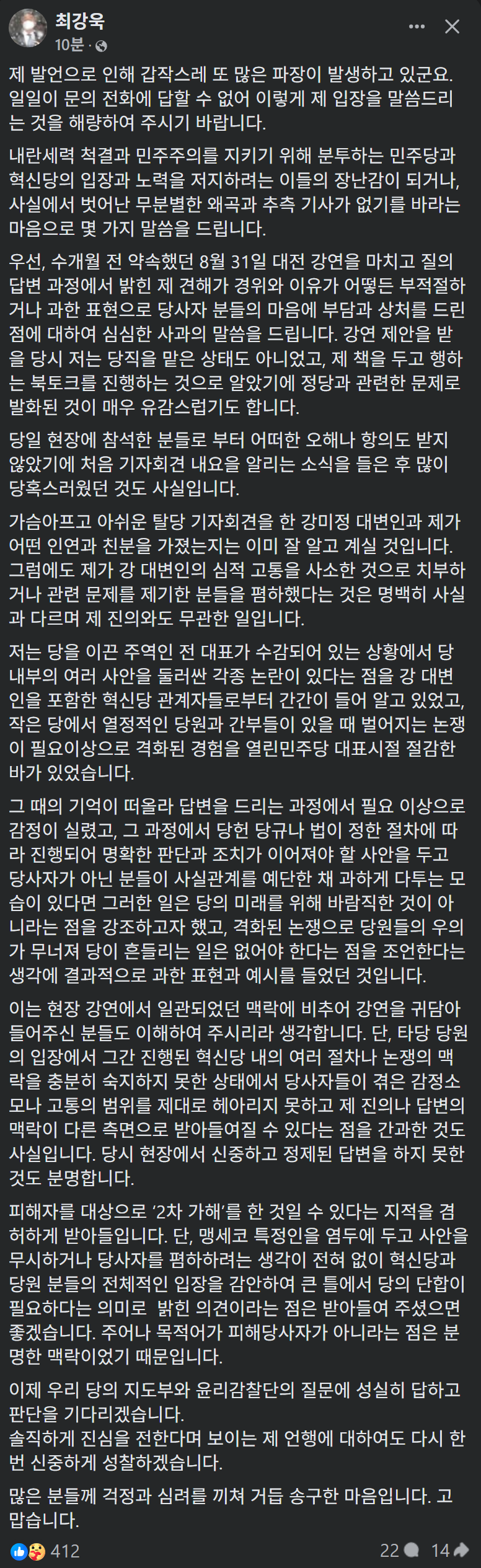 최강욱
10분 ·

제 발언으로 인해 갑작스레 또 많은 파장이 발생하고 있군요. 일일이 문의 전화에 답할 수 없어 이렇게 제 입장을 말씀드리는 것을 해량하여 주시기 바랍니다.

내란세력 척결과 민주주의를 지키기 위해 분투하는 민주당과 혁신당의 입장과 노력을 저지하려는 이들의 장난감이 되거나, 사실에서 벗어난 무분별한 왜곡과 추측 기사가 없기를 바라는 마음으로 몇 가지 말씀을 드립니다.

우선, 수개월 전 약속했던 8월 31일 대전 강연을 마치고 질의 답변 과정에서 밝힌 제 견해가 경위와 이유가 어떻든 부적절하거나 과한 표현으로 당사자 분들의 마음에 부담과 상처를 드린 점에 대하여 심심한 사과의 말씀을 드립니다. 강연 제안을 받을 당시 저는 당직을 맡은 상태도 아니었고, 제 책을 두고 행하는 북토크를 진행하는 것으로 알았기에 정당과 관련한 문제로 발화된 것이 매우 유감스럽기도 합니다.

당일 현장에 참석한 분들로 부터 어떠한 오해나 항의도 받지 않았기에 처음 기자회견 내요을 알리는 소식을 들은 후 많이 당혹스러웠던 것도 사실입니다.

가슴아프고 아쉬운 탈당 기자회견을 한 강미정 대변인과 제가 어떤 인연과 친분을 가졌는지는 이미 잘 알고 계실 것입니다. 그럼에도 제가 강 대변인의 심적 고통을 사소한 것으로 치부하거나 관련 문제를 제기한 분들을 폄하했다는 것은 명백히 사실과 다르며 제 진의와도 무관한 일입니다.

저는 당을 이끈 주역인 전 대표가 수감되어 있는 상황에서 당 내부의 여러 사안을 둘러싼 각종 논란이 있다는 점을 강 대변인을 포함한 혁신당 관계자들로부터 간간이 들어 알고 있었고, 작은 당에서 열정적인 당원과 간부들이 있을 때 벌어지는 논쟁이 필요이상으로 격화된 경험을 열린민주당 대표시절 절감한 바가 있었습니다.

그 때의 기억이 떠올라 답변을 드리는 과정에서 필요 이상으로 감정이 실렸고, 그 과정에서 당헌 당규나 법이 정한 절차에 따라 진행되어 명확한 판단과 조치가 이어져야 할 사안을 두고 당사자가 아닌 분들이 사실관계를 예단한 채 과하게 다투는 모습이 있다면 그러한 일은 당의 미래를 위해 바람직한 것이 아니라는 점을 강조하고자 했고, 격화된 논쟁으로 당원들의 우의가 무너져 당이 흔들리는 일은 없어야 한다는 점을 조언한다는 생각에 결과적으로 과한 표현과 예시를 들었던 것입니다.

이는 현장 강연에서 일관되었던 맥락에 비추어 강연을 귀담아 들어주신 분들도 이해하여 주시리라 생각합니다. 단, 타당 당원의 입장에서 그간 진행된 혁신당 내의 여러 절차나 논쟁의 맥락을 충분히 숙지하지 못한 상태에서 당사자들이 겪은 감정소모나 고통의 범위를 제대로 헤아리지 못하고 제 진의나 답변의 맥락이 다른 측면으로 받아들여질 수 있다는 점을 간과한 것도 사실입니다. 당시 현장에서 신중하고 정제된 답변을 하지 못한 것도 분명합니다.

피해자를 대상으로 '2차 가해'를 한 것일 수 있다는 지적을 겸허하게 받아들입니다. 단, 맹세코 특정인을 염두에 두고 사안을 무시하거나 당사자를 폄하하려는 생각이 전혀 없이 혁신당과 당원 분들의 전체적인 입장을 감안하여 큰 틀에서 당의 단합이 필요하다는 의미로 밝힌 의견이라는 점은 받아들여 주셨으면 좋겠습니다. 주어나 목적어가 피해당사자가 아니라는 점은 분명한 맥락이었기 때문입니다.

이제 우리 당의 지도부와 윤리감찰단의 질문에 성실히 답하고 판단을 기다리겠습니다.
솔직하게 진심을 전한다며 보이는 제 언행에 대하여도 다시 한번 신중하게 성찰하겠습니다.

많은 분들께 걱정과 심려를 끼쳐 거듭 송구한 마음입니다. 고맙습니다.

412 22 14